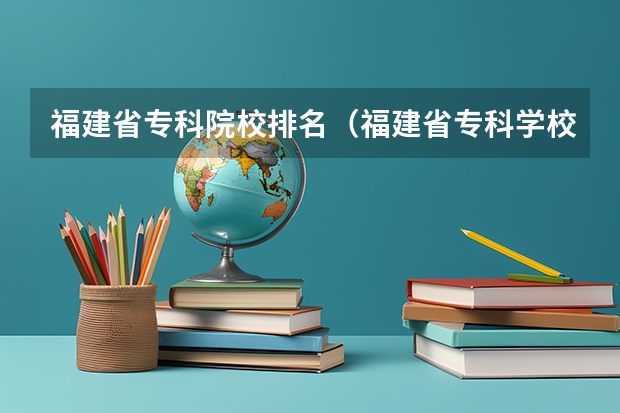 福建省专科院校排名（福建省专科学校